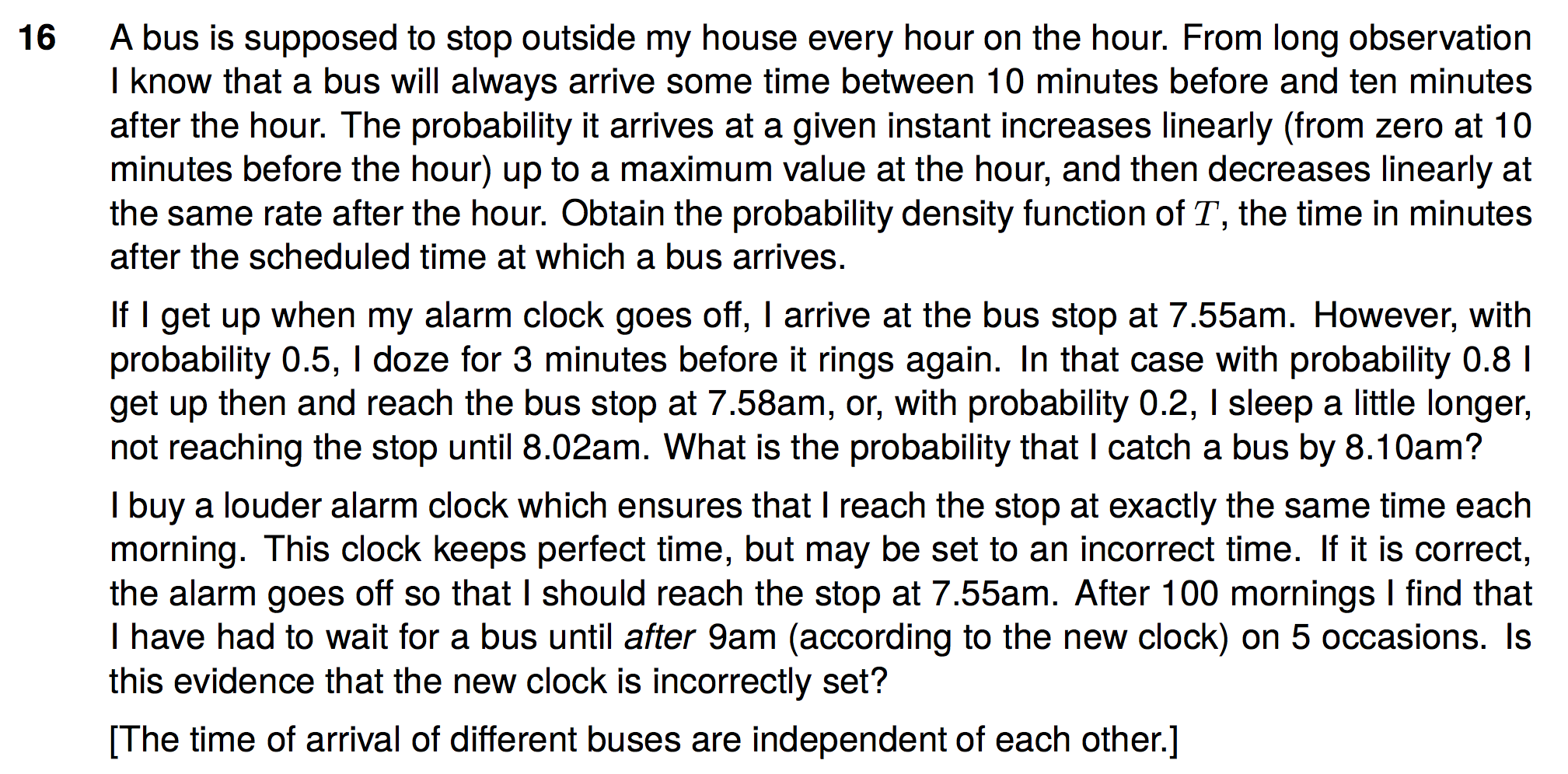 16 A bus is supposed to stop outside my house every hour on the hour. From long observation I know that a bus will always arrive some time between 10 minutes before and ten minutes after the hour. The probability it arrives at a given instant increases linearly (from zero at 10 minutes before the hour) up to a maximum value at the hour, and then decreases linearly at the same rate after the hour. Obtain the probability density function of $T$, the time in minutes after the scheduled time at which a bus arrives.

If I get up when my alarm clock goes off, I arrive at the bus stop at 7.55am. However, with probability 0.5, I doze for 3 minutes before it rings again. In that case with probability 0.8 I get up then and reach the bus stop at 7.58am, or, with probability 0.2, I sleep a little longer, not reaching the stop until 8.02am. What is the probability that I catch a bus by 8.10am?

I buy a louder alarm clock which ensures that I reach the stop at exactly the same time each morning. This clock keeps perfect time, but may be set to an incorrect time. If it is correct, the alarm goes off so that I should reach the stop at 7.55am. After 100 mornings I find that I have had to wait for a bus until after 9am (according to the new clock) on 5 occasions. Is this evidence that the new clock is incorrectly set?

[The time of arrival of different buses are independent of each other.]